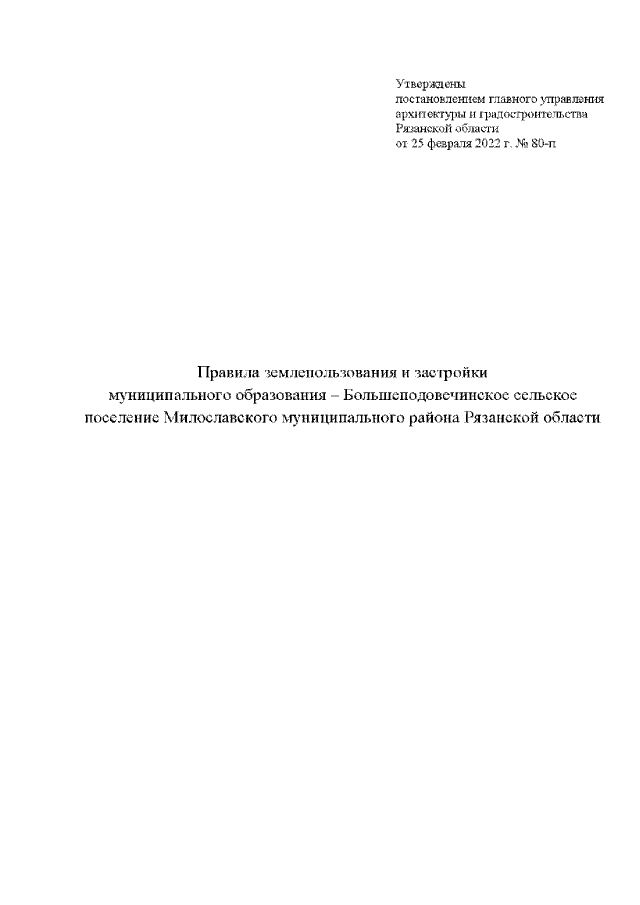 Утверждены
постановлением главного управления
архитектуры и градостроительства
Рязанской области
от 25 февраля 2022 г. № 80-п

Правила землепользования и застройки
муниципального образования – Большеподовечинское сельское
поселение Милославского муниципального района Рязанской области